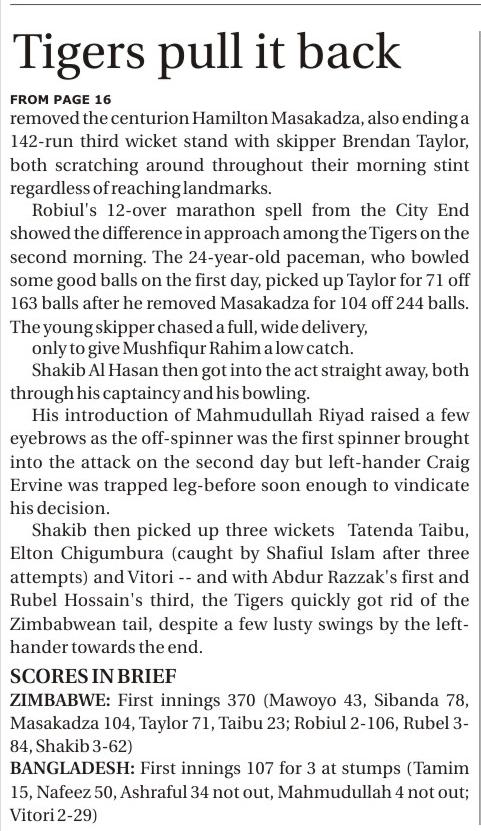 Tigers pull it back

FROM PAGE 16
removed the centurion Hamilton Masakadza, also ending a 142-run third wicket stand with skipper Brendan Taylor, both scratching around throughout their morning stint regardless of reaching landmarks.

Robiul's 12-over marathon spell from the City End showed the difference in approach among the Tigers on the second morning. The 24-year-old paceman, who bowled some good balls on the first day, picked up Taylor for 71 off 163 balls after he removed Masakadza for 104 off 244 balls. The young skipper chased a full, wide delivery, only to give Mushfiqur Rahim a low catch.

Shakib Al Hasan then got into the act straight away, both through his captaincy and his bowling.

His introduction of Mahmudullah Riyad raised a few eyebrows as the off-spinner was the first spinner brought into the attack on the second day but left-hander Craig Ervine was trapped leg-before soon enough to vindicate his decision.

Shakib then picked up three wickets Tatenda Taibu, Elton Chigumbura (caught by Shafiul Islam after three attempts) and Vitori -- and with Abdur Razzak's first and Rubel Hossain's third, the Tigers quickly got rid of the Zimbabwean tail, despite a few lusty swings by the left-hander towards the end.

SCORES IN BRIEF
ZIMBABWE: First innings 370 (Mawoyo 43, Sibanda 78, Masakadza 104, Taylor 71, Taibu 23; Robiul 2-106, Rubel 3-84, Shakib 3-62)
BANGLADESH: First innings 107 for 3 at stumps (Tamim 15, Nafeez 50, Ashraful 34 not out, Mahmudullah 4 not out; Vitori 2-29)